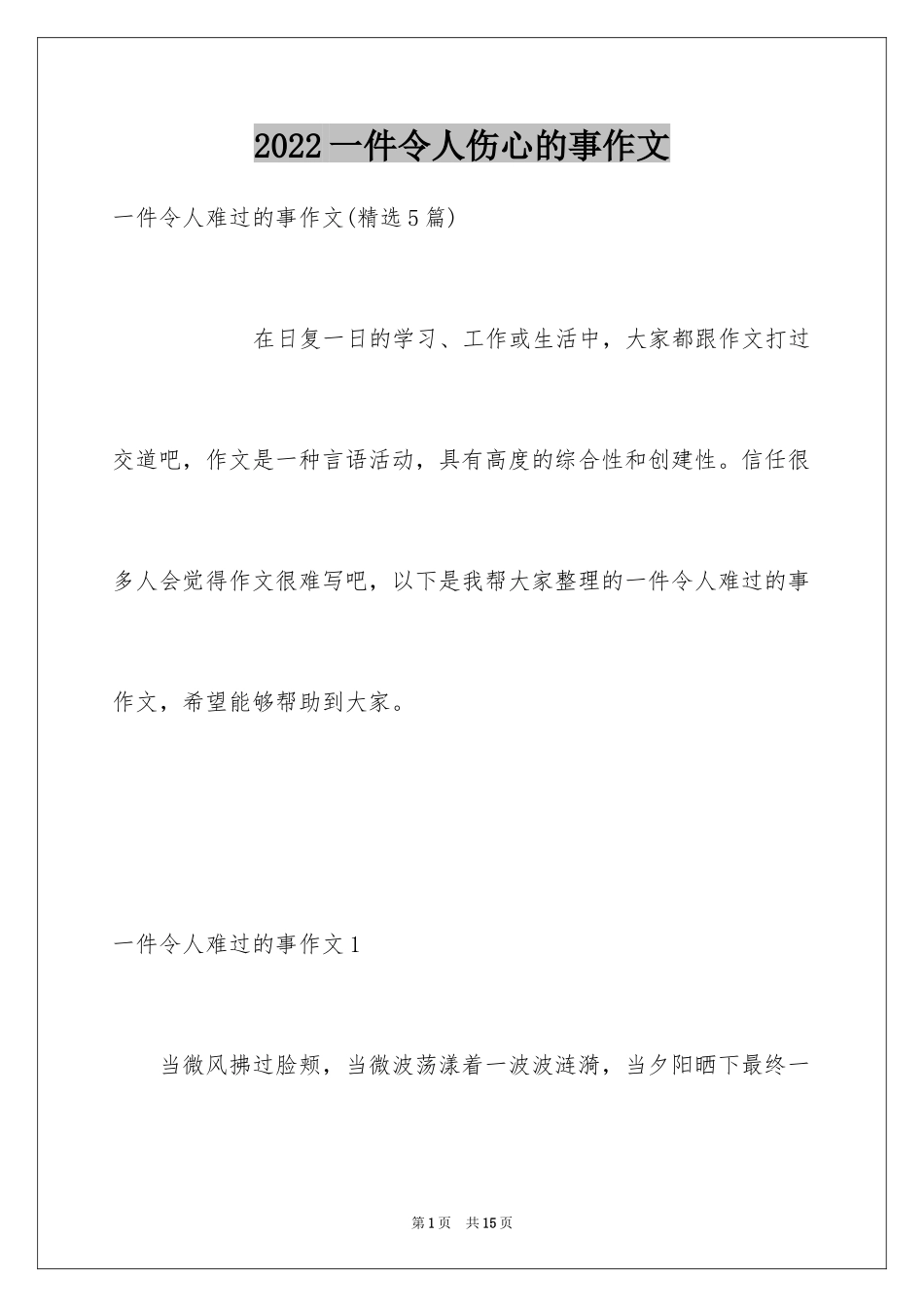 2022 一件令人伤心的事作文

一件令人难过的事作文(精选 5 篇)

在日复一日的学习、工作或生活中，大家都跟作文打过交道吧，作文是一种言语活动，具有高度的综合性和创建性。信任很多人会觉得作文很难写吧，以下是我帮大家整理的一件令人难过的事作文，希望能够帮助到大家。

一件令人难过的事作文 1

当微风拂过脸颊，当微波荡漾着一波波涟漪，当夕阳晒下最终一

第 1 页 共 15 页